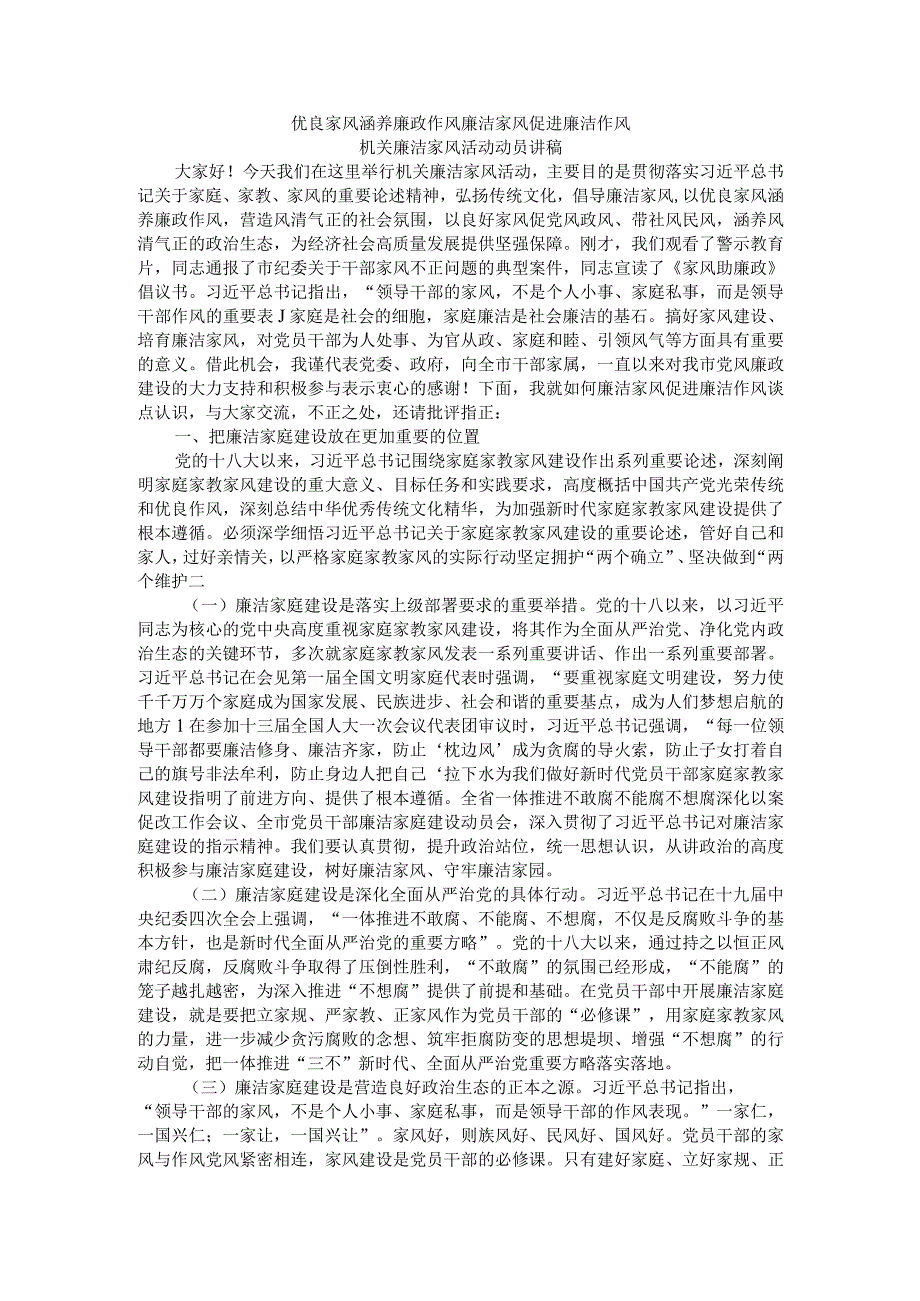 优良家风涵养廉政作风廉洁家风促进廉洁作风
机关廉洁家风活动动员讲稿

大家好！今天我们在这里举行机关廉洁家风活动，主要目的是贯彻落实习近平总书记关于家庭、家教、家风的重要论述精神，弘扬传统文化，倡导廉洁家风,以优良家风涵养廉政作风，营造风清气正的社会氛围，以良好家风促党风政风、带社风民风，涵养风清气正的政治生态，为经济社会高质量发展提供坚强保障。刚才，我们观看了警示教育片，同志通报了市纪委关于干部家风不正问题的典型案件，同志宣读了《家风助廉政》倡议书。习近平总书记指出，“领导干部的家风，不是个人小事、家庭私事，而是领导干部作风的重要表J家庭是社会的细胞，家庭廉洁是社会廉洁的基石。搞好家风建设、培育廉洁家风，对党员干部为人处事、为官从政、家庭和睦、引领风气等方面具有重要的意义。借此机会，我谨代表党委、政府，向全市干部家属，一直以来对我市党风廉政建设的大力支持和积极参与表示衷心的感谢！下面，我就如何廉洁家风促进廉洁作风谈点认识，与大家交流，不正之处，还请批评指正：

一、把廉洁家庭建设放在更加重要的位置

党的十八大以来，习近平总书记围绕家庭家教家风建设作出系列重要论述，深刻阐明家庭家教家风建设的重大意义、目标任务和实践要求，高度概括中国共产党光荣传统和优良作风，深刻总结中华优秀传统文化精华，为加强新时代家庭家教家风建设提供了根本遵循。必须深学细悟习近平总书记关于家庭家教家风建设的重要论述，管好自己和家人，过好亲情关，以严格家庭家教家风的实际行动坚定拥护“两个确立”、坚决做到“两个维护二

（一）廉洁家庭建设是落实上级部署要求的重要举措。党的十八以来，以习近平同志为核心的党中央高度重视家庭家教家风建设，将其作为全面从严治党、净化党内政治生态的关键环节，多次就家庭家教家风发表一系列重要讲话、作出一系列重要部署。习近平总书记在会见第一届全国文明家庭代表时强调，“要重视家庭文明建设，努力使千千万万个家庭成为国家发展、民族进步、社会和谐的重要基点，成为人们梦想启航的地方1在参加十三届全国人大一次会议代表团审议时，习近平总书记强调，“每一位领导干部都要廉洁修身、廉洁齐家，防止‘枕边风’成为贪腐的导火索，防止子女打着自己的旗号非法牟利，防止身边人把自己‘拉下水为我们做好新时代党员干部家庭家教家风建设指明了前进方向、提供了根本遵循。全省一体推进不敢腐不能腐不想腐深化以案促改工作会议、全市党员干部廉洁家庭建设动员会，深入贯彻了习近平总书记对廉洁家庭建设的指示精神。我们要认真贯彻，提升政治站位，统一思想认识，从讲政治的高度积极参与廉洁家庭建设，树好廉洁家风、守牢廉洁家园。

（二）廉洁家庭建设是深化全面从严治党的具体行动。习近平总书记在十九届中央纪委四次全会上强调，“一体推进不敢腐、不能腐、不想腐，不仅是反腐败斗争的基本方针，也是新时代全面从严治党的重要方略”。党的十八大以来，通过持之以恒正风肃纪反腐，反腐败斗争取得了压倒性胜利，“不敢腐”的氛围已经形成，“不能腐”的笼子越扎越密，为深入推进“不想腐”提供了前提和基础。在党员干部中开展廉洁家庭建设，就是要把立家规、严家教、正家风作为党员干部的“必修课”，用家庭家教家风的力量，进一步减少贪污腐败的念想、筑牢拒腐防变的思想堤坝、增强“不想腐”的行动自觉，把一体推进“三不”新时代、全面从严治党重要方略落实落地。

（三）廉洁家庭建设是营造良好政治生态的正本之源。习近平总书记指出，“领导干部的家风，不是个人小事、家庭私事，而是领导干部的作风表现。”一家仁，一国兴仁；一家让，一国兴让”。家风好，则族风好、民风好、国风好。党员干部的家风与作风党风紧密相连，家风建设是党员干部的必修课。只有建好家庭、立好家规、正